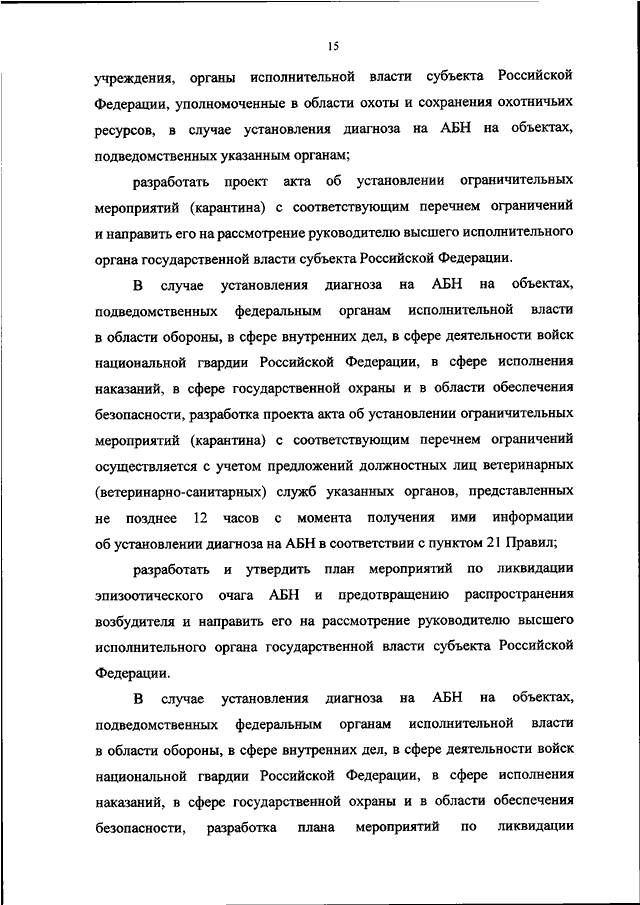 15

учреждения, органы исполнительной власти субъекта Российской Федерации, уполномоченные в области охоты и сохранения охотничьих ресурсов, в случае установления диагноза на АБН на объектах, подведомственных указанным органам;

разработать проект акта об установлении ограничительных мероприятий (карантина) с соответствующим перечнем ограничений и направить его на рассмотрение руководителю высшего исполнительного органа государственной власти субъекта Российской Федерации.

В случае установления диагноза на АБН на объектах, подведомственных федеральным органам исполнительной власти в области обороны, в сфере внутренних дел, в сфере деятельности войск национальной гвардии Российской Федерации, в сфере исполнения наказаний, в сфере государственной охраны и в области обеспечения безопасности, разработка проекта акта об установлении ограничительных мероприятий (карантина) с соответствующим перечнем ограничений осуществляется с учетом предложений должностных лиц ветеринарных (ветеринарно-санитарных) служб указанных органов, представленных не позднее 12 часов с момента получения ими информации об установлении диагноза на АБН в соответствии с пунктом 21 Правил;

разработать и утвердить план мероприятий по ликвидации эпизоотического очага АБН и предотвращению распространения возбудителя и направить его на рассмотрение руководителю высшего исполнительного органа государственной власти субъекта Российской Федерации.

В случае установления диагноза на АБН на объектах, подведомственных федеральным органам исполнительной власти в области обороны, в сфере внутренних дел, в сфере деятельности войск национальной гвардии Российской Федерации, в сфере исполнения наказаний, в сфере государственной охраны и в области обеспечения безопасности, разработка плана мероприятий по ликвидации